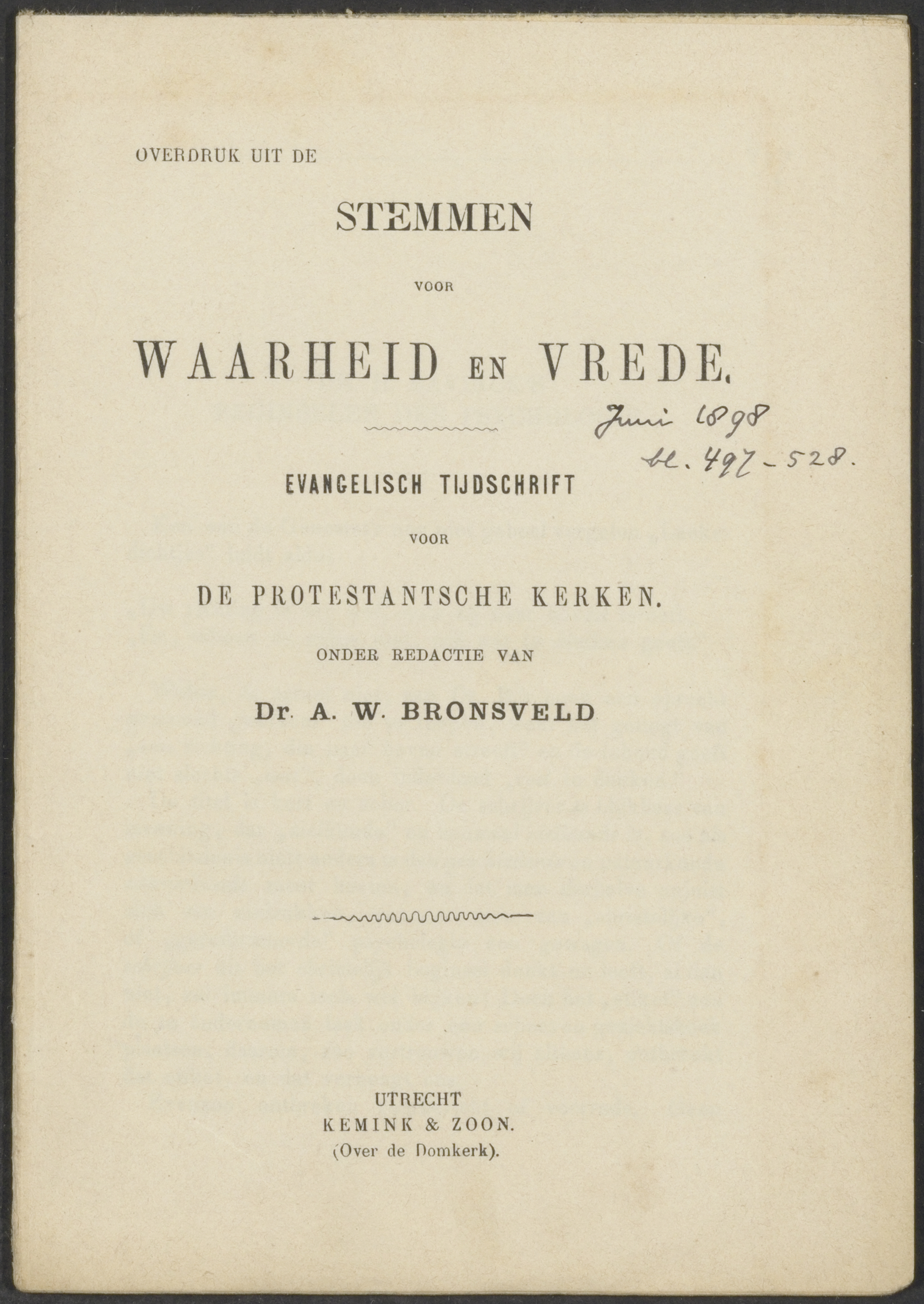 OVERDRUK UIT DE

STEMMEN

VOOR

WAARHEID EN VREDE.

Juni 1898
bl. 497-528.

EVANGELISCH TIJDSCHRIFT

VOOR

DE PROTESTANTSCHE KERKEN.

ONDER REDACTIE VAN

Dr. A. W. BRONSVELD

UTRECHT
KEMINK & ZOON.
(Over de Domkerk).